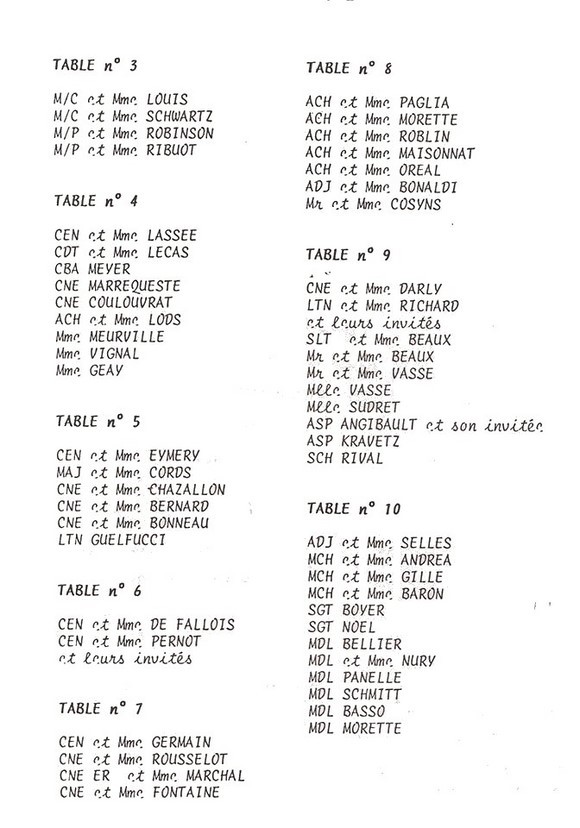 TABLE n° 3

M/C et Mme LOUIS
M/C et Mme SCHWARTZ
M/P et Mme ROBINSON
M/P et Mme RIBUOT

TABLE n° 4

CEN et Mme LASSEE
CDT et Mme LECAS
CBA MEYER
CNE MARREQUESTE
CNE COULOUVRAT
ACH et Mme LODS
Mme MEURVILLE
Mme VIGNAL
Mme GEAY

TABLE n° 5

CEN et Mme EYMERY
MAJ et Mme CORDS
CNE et Mme CHAZALLON
CNE et Mme BERNARD
CNE et Mme BONNEAU
LTN GUELFUCCI

TABLE n° 6

CEN et Mme DE FALLOIS
CEN et Mme PERNOT
et leurs invités

TABLE n° 7

CEN et Mme GERMAIN
CNE et Mme ROUSSELOT
CNE ER et Mme MARCHAL
CNE et Mme FONTAINE

TABLE n° 8

ACH et Mme PAGLIA
ACH et Mme MORETTE
ACH et Mme ROBLIN
ACH et Mme MAISONNAT
ACH et Mme OREAL
ADJ et Mme BONALDI
Mr et Mme COSYNS

TABLE n° 9

CNE et Mme DARLY
LTN et Mme RICHARD
et leurs invités
SLT et Mme BEAUX
Mr et Mme BEAUX
Mr et Mme VASSE
Mlle VASSE
Mlle SUDRET
ASP ANGIBAULT et son invitée
ASP KRAVETZ
SCH RIVAL

TABLE n° 10

ADJ et Mme SELLES
MCH et Mme ANDREA
MCH et Mme GILLE
MCH et Mme BARON
SGT BOYER
SGT NOEL
MDL BELLIER
MDL et Mme NURY
MDL PANELLE
MDL SCHMITT
MDL BASSO
MDL MORETTE